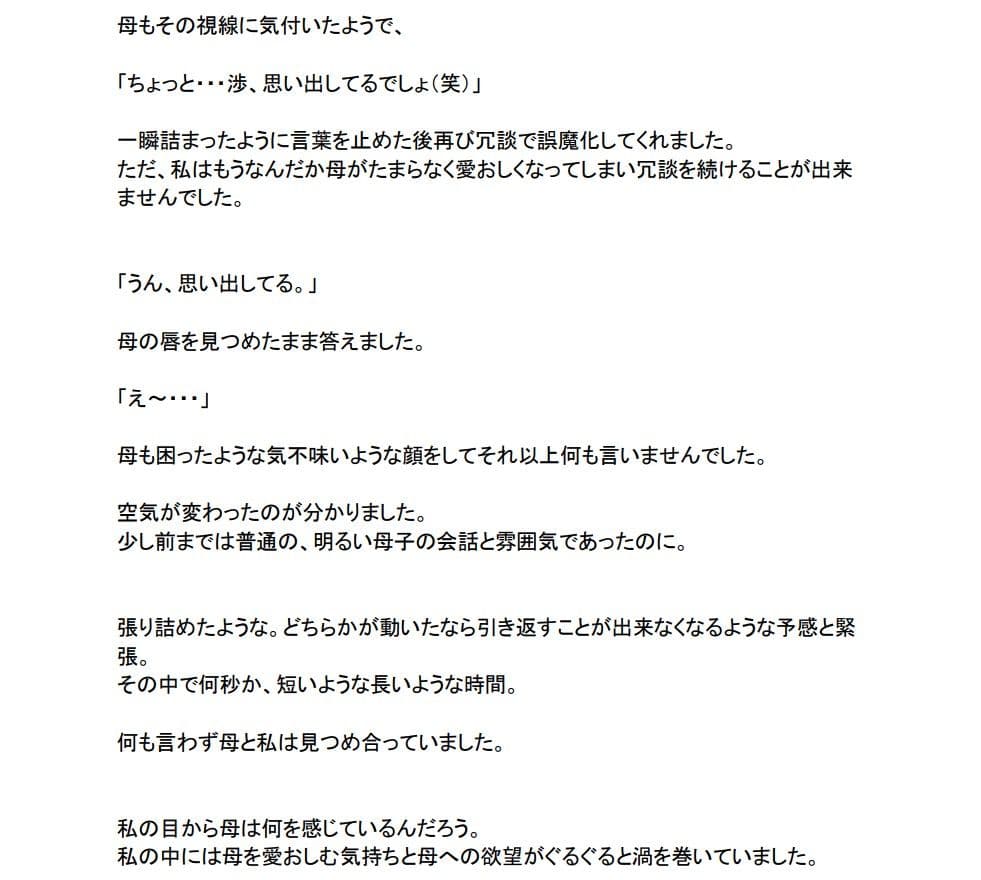 母もその視線に気付いたようで、

「ちょっと・・・渉、思い出してるでしょ（笑）」

一瞬詰まったように言葉を止めた後再び冗談で誤魔化してくれました。
ただ、私はもうなんだか母がたまらなく愛おしくなってしまい冗談を続けることが出来ませんでした。

「うん、思い出してる。」

母の唇を見つめたまま答えました。

「え～・・・」

母も困ったような気不味いような顔をしてそれ以上何も言いませんでした。

空気が変わったのが分かりました。
少し前までは普通の、明るい母子の会話と雰囲気であったのに。

張り詰めたような。どちらかが動いたなら引き返すことが出来なくなるような予感と緊張。
その中で何秒か、短いような長いような時間。

何も言わず母と私は見つめ合っていました。

私の目から母は何を感じているんだろう。
私の中には母を愛おしむ気持ちと母への欲望がぐるぐると渦を巻いていました。